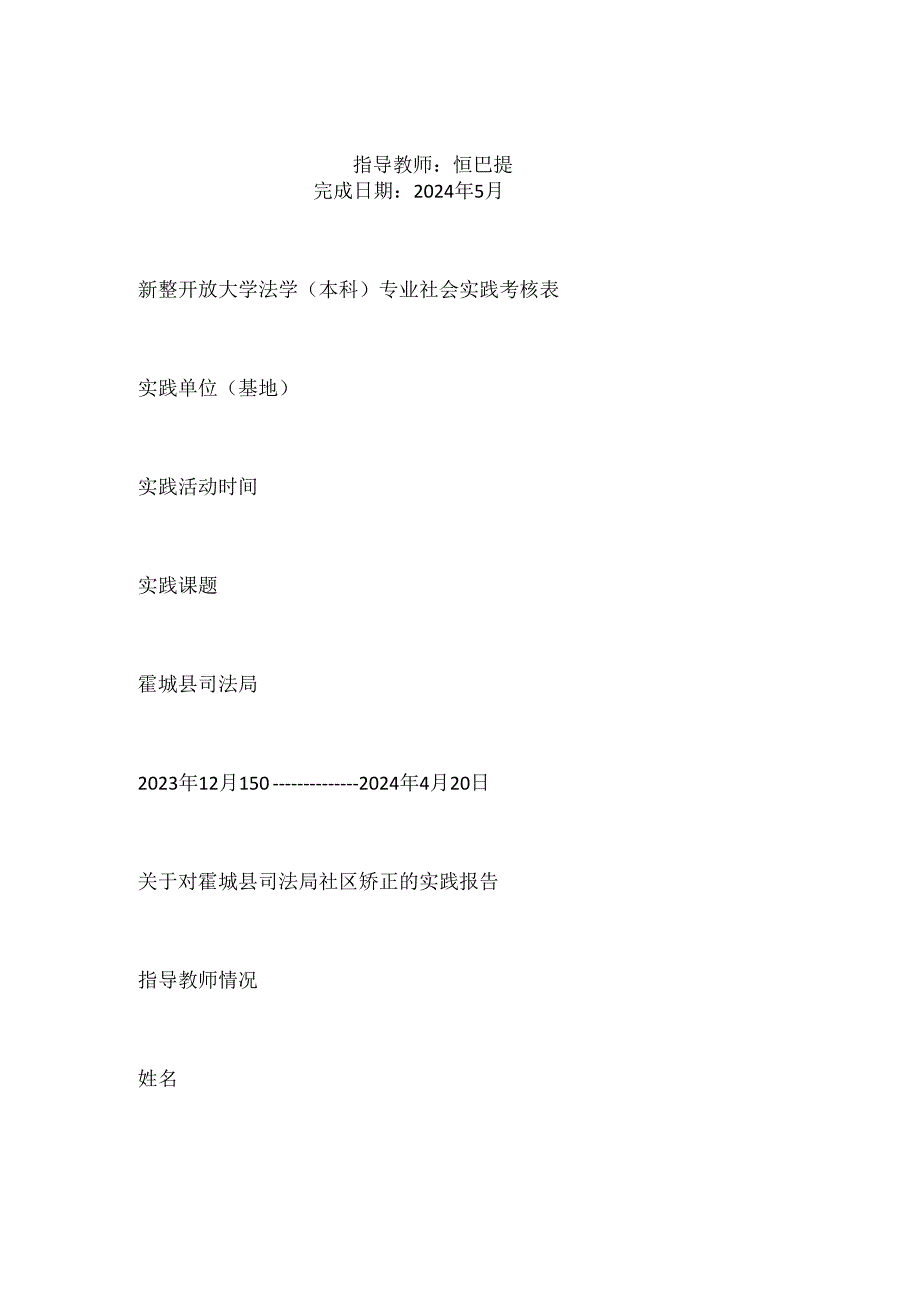 指导教师：恒巴提
完成日期：2024年5月

新整开放大学法学（本科）专业社会实践考核表

实践单位（基地）

实践活动时间

实践课题

霍城县司法局

2023年12月150--------------2024年4月20日

关于对霍城县司法局社区矫正的实践报告

指导教师情况

姓名